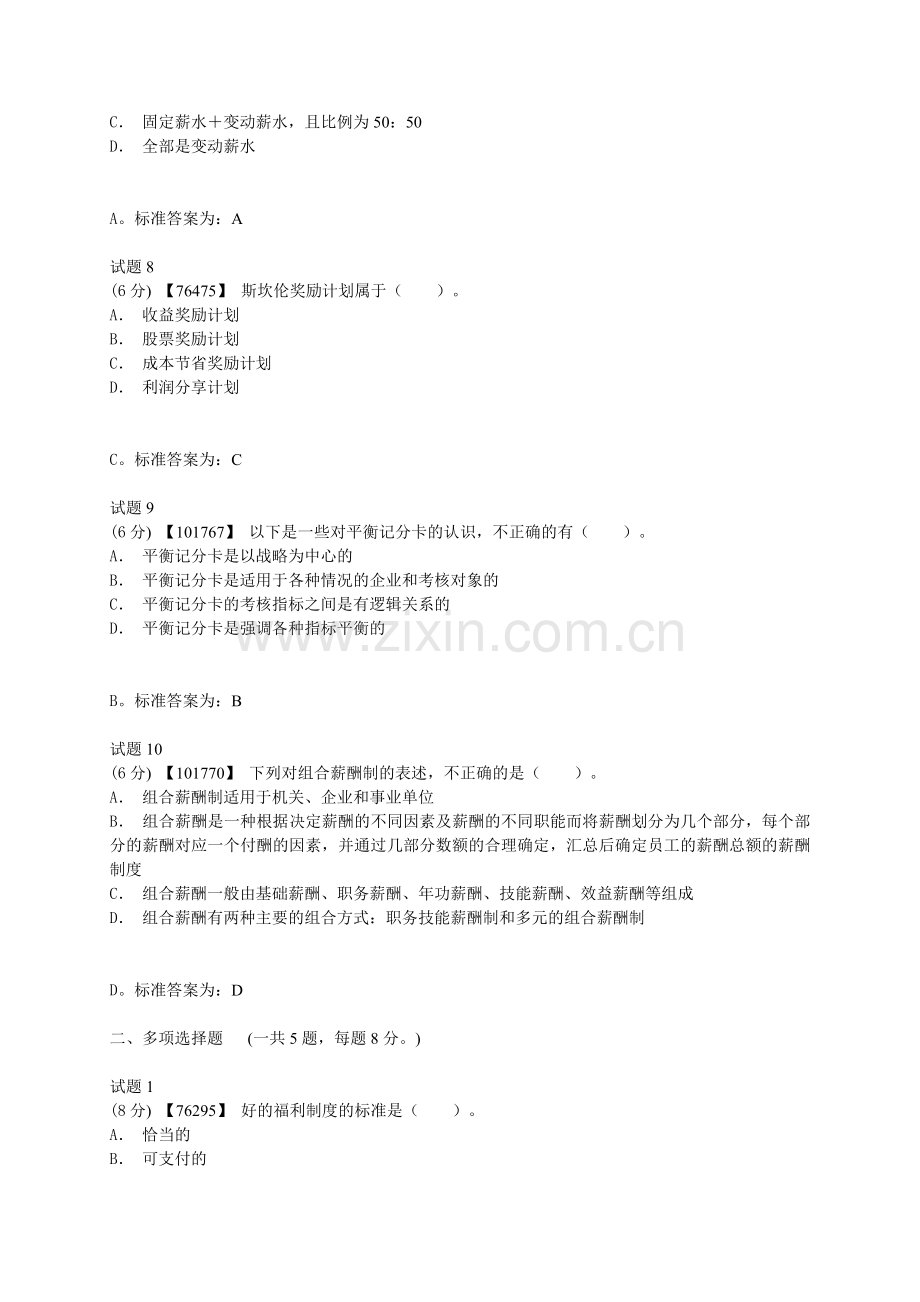 C. 固定薪水＋变动薪水，且比例为50：50
D. 全部是变动薪水

A。标准答案为：A

试题8
(6分) 【76475】 斯坎伦奖励计划属于（　　）。
A. 收益奖励计划
B. 股票奖励计划
C. 成本节省奖励计划
D. 利润分享计划

C。标准答案为：C

试题9
(6分) 【101767】 以下是一些对平衡记分卡的认识，不正确的有（　　）。
A. 平衡记分卡是以战略为中心的
B. 平衡记分卡是适用于各种情况的企业和考核对象的
C. 平衡记分卡的考核指标之间是有逻辑关系的
D. 平衡记分卡是强调各种指标平衡的

B。标准答案为：B

试题10
(6分) 【101770】 下列对组合薪酬制的表述，不正确的是（　　）。
A. 组合薪酬制适用于机关、企业和事业单位
B. 组合薪酬是一种根据决定薪酬的不同因素及薪酬的不同职能而将薪酬划分为几个部分，每个部分的薪酬对应一个付酬的因素，并通过几部分数额的合理确定，汇总后确定员工的薪酬总额的薪酬制度
C. 组合薪酬一般由基础薪酬、职务薪酬、年功薪酬、技能薪酬、效益薪酬等组成
D. 组合薪酬有两种主要的组合方式：职务技能薪酬制和多元的组合薪酬制

D。标准答案为：D

二、多项选择题 (一共5题，每题8分。)

试题1
(8分) 【76295】 好的福利制度的标准是（　　）。
A. 恰当的
B. 可支付的

www.zixin.com.cn